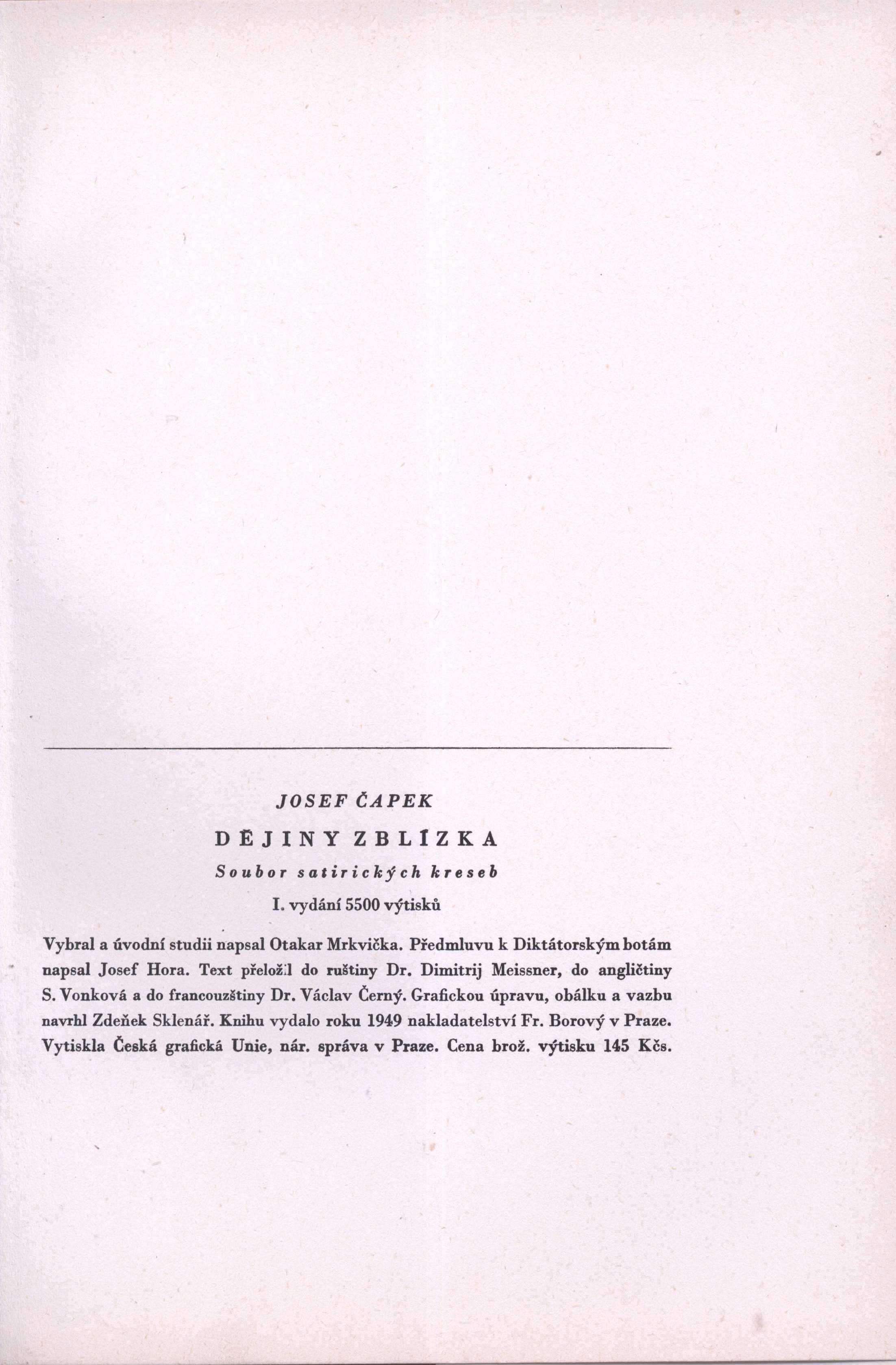 JOSEF ČAPEK

DĚJINY ZBLÍZKA

Soubor satirických kreseb

I. vydání 5500 výtisků

Vybral a úvodní studii napsal Otakar Mrkvička. Předmluvu k Diktátorským botám napsal Josef Hora. Text přeložil do ruštiny Dr. Dimitrij Meissner, do angličtiny S. Vonková a do francouzštiny Dr. Václav Černý. Grafickou úpravu, obálku a vazbu navrhl Zdeňek Sklenář. Knihu vydalo roku 1949 nakladatelství Fr. Borový v Praze. Vytiskla Česká grafická Unie, nár. správa v Praze. Cena brož. výtisku 145 Kčs.